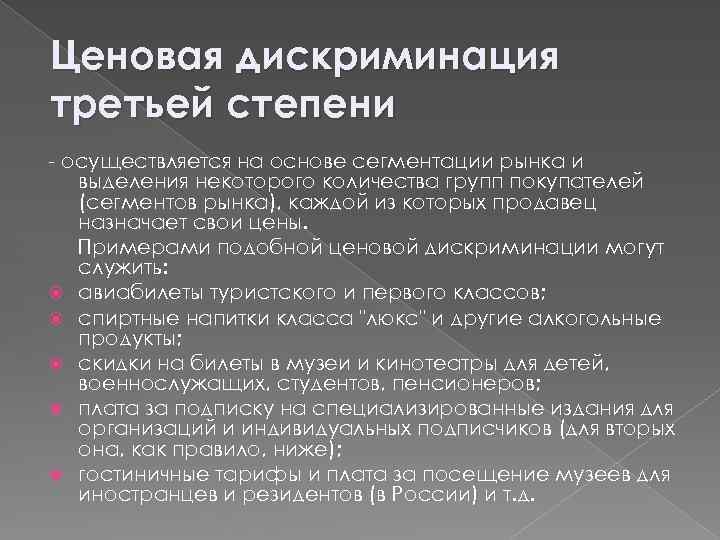 Ценовая дискриминация третьей степени

- осуществляется на основе сегментации рынка и выделения некоторого количества групп покупателей (сегментов рынка), каждой из которых продавец назначает свои цены.

Примерами подобной ценовой дискриминации могут служить:

- авиабилеты туристского и первого классов;
- спиртные напитки класса "люкс" и другие алкогольные продукты;
- скидки на билеты в музеи и кинотеатры для детей, военнослужащих, студентов, пенсионеров;
- плата за подписку на специализированные издания для организаций и индивидуальных подписчиков (для вторых она, как правило, ниже);
- гостиничные тарифы и плата за посещение музеев для иностранцев и резидентов (в России) и т.д.